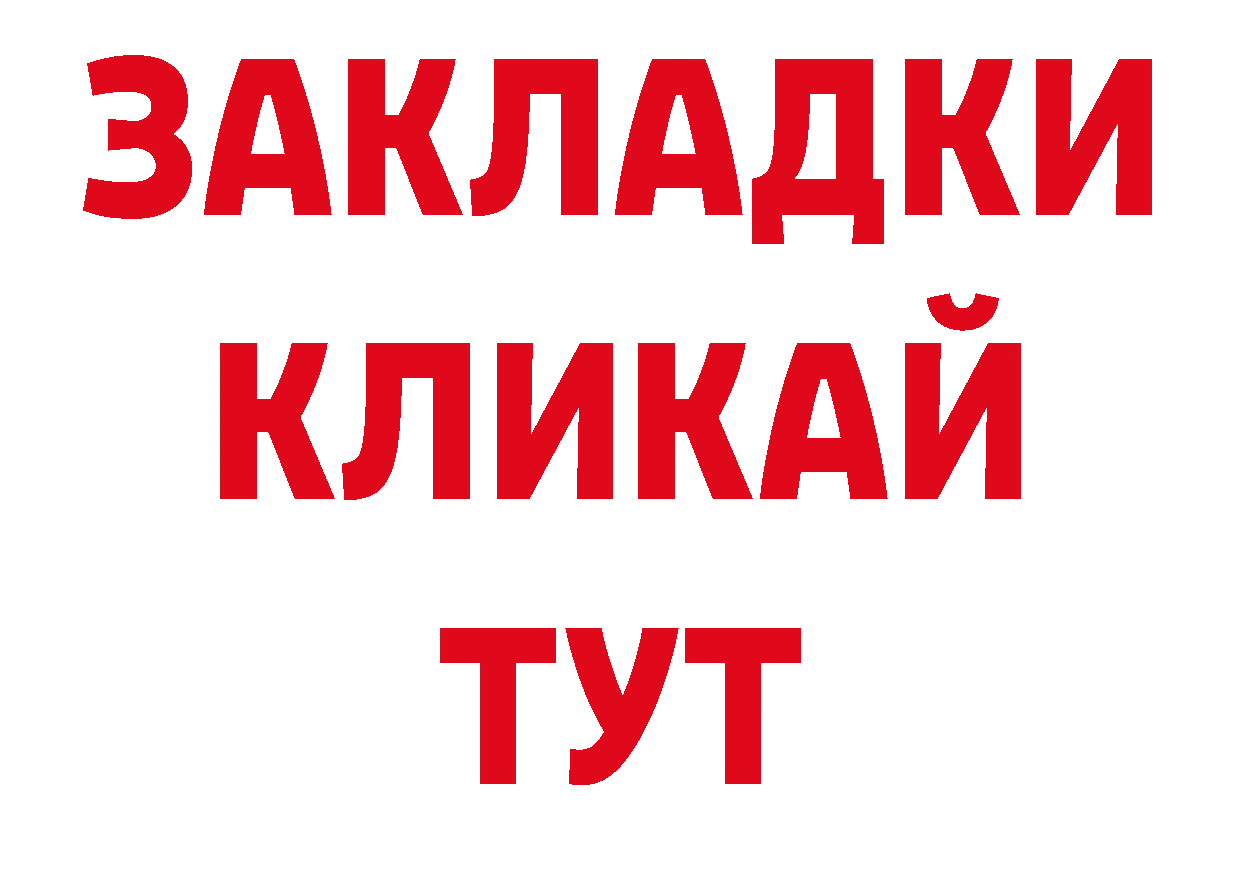 ЗАКЛАДКИ
КЛИКАЙ
ТУТ